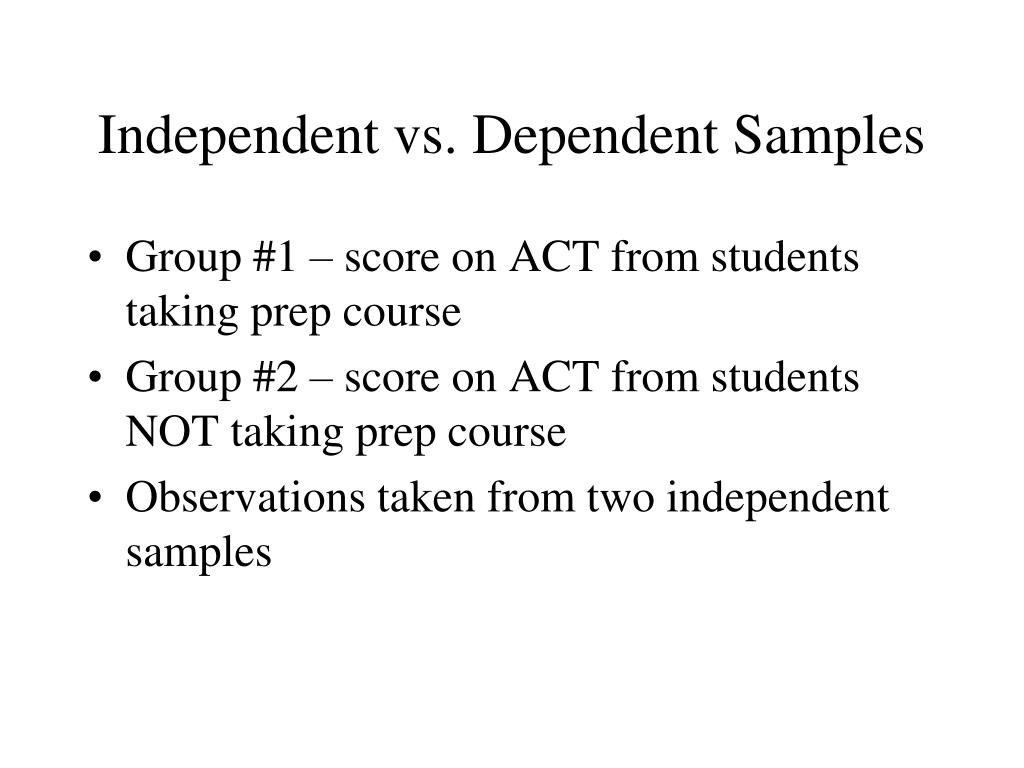 Independent vs. Dependent Samples

• Group #1 – score on ACT from students taking prep course
• Group #2 – score on ACT from students NOT taking prep course
• Observations taken from two independent samples